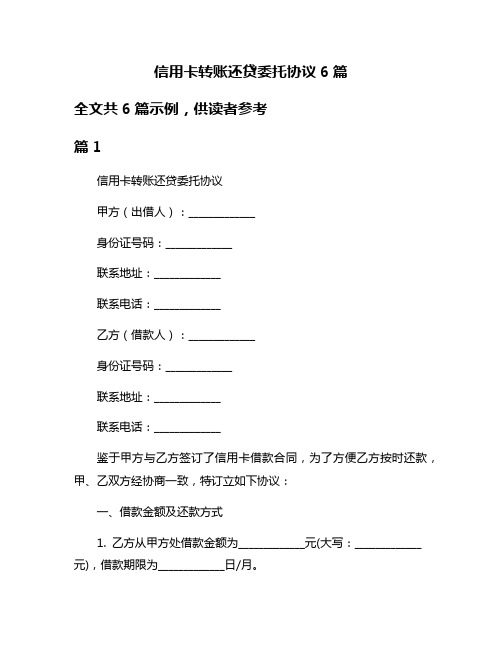 信用卡转账还贷委托协议 6 篇

全文共 6 篇示例，供读者参考

篇 1

信用卡转账还贷委托协议

甲方（出借人）：____________

身份证号码：____________

联系地址：____________

联系电话：____________

乙方（借款人）：____________

身份证号码：____________

联系地址：____________

联系电话：____________

鉴于甲方与乙方签订了信用卡借款合同，为了方便乙方按时还款，甲、乙双方经协商一致，特订立如下协议：

一、借款金额及还款方式

1. 乙方从甲方处借款金额为____________元(大写：____________元)，借款期限为____________日/月。